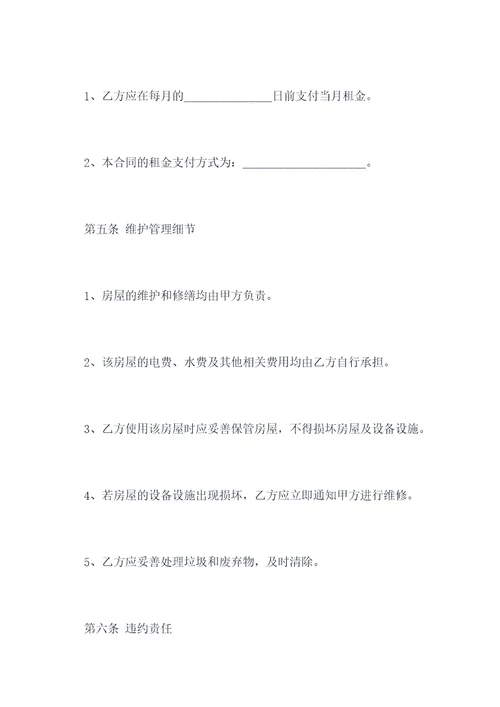 1、乙方应在每月的______________日前支付当月租金。

2、本合同的租金支付方式为：____________________。

第五条 维护管理细节

1、房屋的维护和修缮均由甲方负责。

2、该房屋的电费、水费及其他相关费用均由乙方自行承担。

3、乙方使用该房屋时应妥善保管房屋，不得损坏房屋及设备设施。

4、若房屋的设备设施出现损坏，乙方应立即通知甲方进行维修。

5、乙方应妥善处理垃圾和废弃物，及时清除。

第六条 违约责任